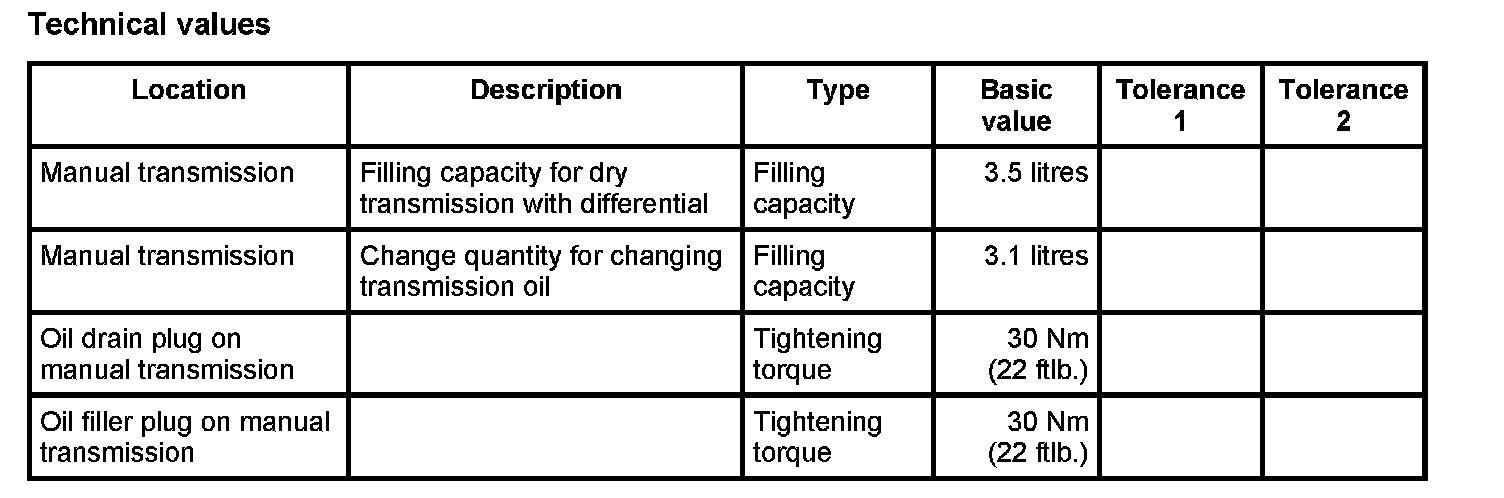 Technical values

| Location | Description | Type | Basic value | Tolerance 1 | Tolerance 2 |
|---|---|---|---|---|---|
| Manual transmission | Filling capacity for dry transmission with differential | Filling capacity | 3.5 litres | | |
| Manual transmission | Change quantity for changing transmission oil | Filling capacity | 3.1 litres | | |
| Oil drain plug on manual transmission | | Tightening torque | 30 Nm (22 ftlb.) | | |
| Oil filler plug on manual transmission | | Tightening torque | 30 Nm (22 ftlb.) | | |